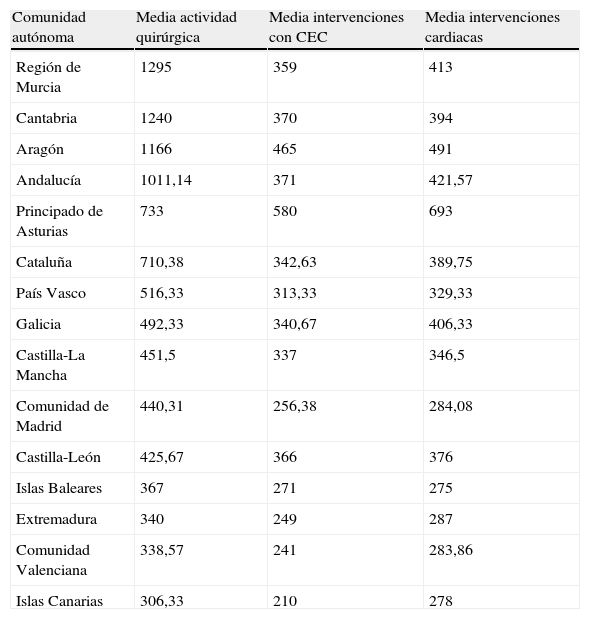 | Comunidad autónoma | Media actividad quirúrgica | Media intervenciones con CEC | Media intervenciones cardiacas |
|---|---|---|---|
| Región de Murcia | 1295 | 359 | 413 |
| Cantabria | 1240 | 370 | 394 |
| Aragón | 1166 | 465 | 491 |
| Andalucía | 1011,14 | 371 | 421,57 |
| Principado de Asturias | 733 | 580 | 693 |
| Cataluña | 710,38 | 342,63 | 389,75 |
| País Vasco | 516,33 | 313,33 | 329,33 |
| Galicia | 492,33 | 340,67 | 406,33 |
| Castilla-La Mancha | 451,5 | 337 | 346,5 |
| Comunidad de Madrid | 440,31 | 256,38 | 284,08 |
| Castilla-León | 425,67 | 366 | 376 |
| Islas Baleares | 367 | 271 | 275 |
| Extremadura | 340 | 249 | 287 |
| Comunidad Valenciana | 338,57 | 241 | 283,86 |
| Islas Canarias | 306,33 | 210 | 278 |